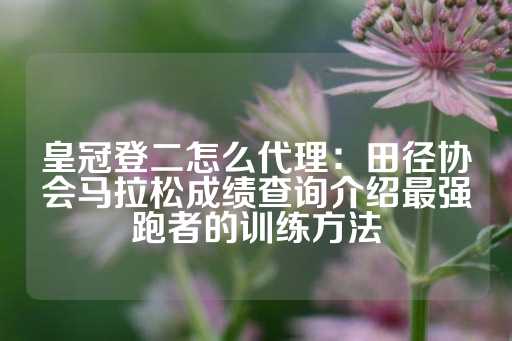 皇冠登二怎么代理：田径协会马拉松成绩查询介绍最强跑者的训练方法